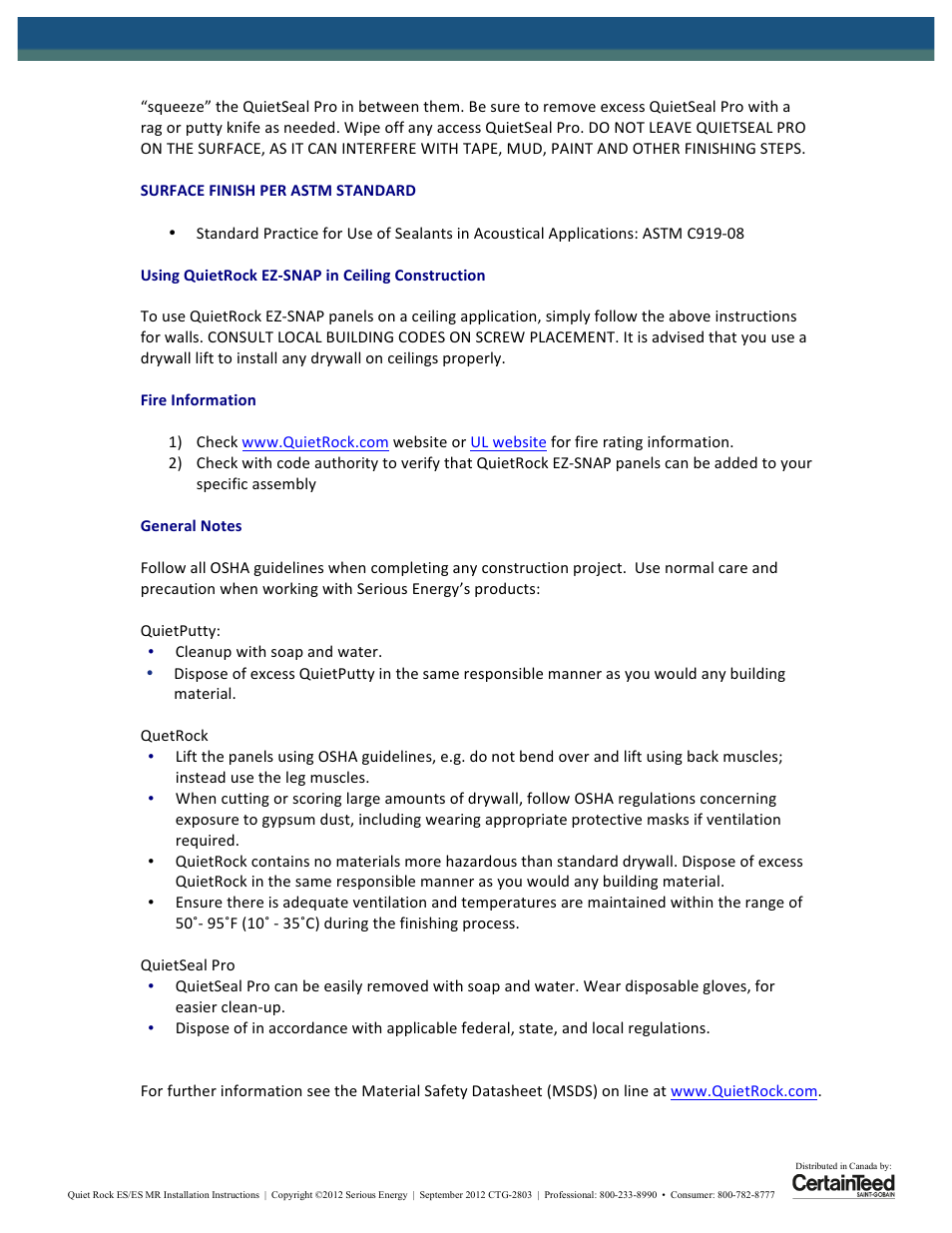 "squeeze" the QuietSeal Pro in between them. Be sure to remove excess QuietSeal Pro with a rag or putty knife as needed. Wipe off any access QuietSeal Pro. DO NOT LEAVE QUIETSEAL PRO ON THE SURFACE, AS IT CAN INTERFERE WITH TAPE, MUD, PAINT AND OTHER FINISHING STEPS.

SURFACE FINISH PER ASTM STANDARD

• Standard Practice for Use of Sealants in Acoustical Applications: ASTM C919-08

Using QuietRock EZ-SNAP in Ceiling Construction

To use QuietRock EZ-SNAP panels on a ceiling application, simply follow the above instructions for walls. CONSULT LOCAL BUILDING CODES ON SCREW PLACEMENT. It is advised that you use a drywall lift to install any drywall on ceilings properly.

Fire Information

1) Check www.QuietRock.com website or UL website for fire rating information.
2) Check with code authority to verify that QuietRock EZ-SNAP panels can be added to your specific assembly

General Notes

Follow all OSHA guidelines when completing any construction project. Use normal care and precaution when working with Serious Energy's products:

QuietPutty:
• Cleanup with soap and water.
• Dispose of excess QuietPutty in the same responsible manner as you would any building material.

QuetRock
• Lift the panels using OSHA guidelines, e.g. do not bend over and lift using back muscles; instead use the leg muscles.
• When cutting or scoring large amounts of drywall, follow OSHA regulations concerning exposure to gypsum dust, including wearing appropriate protective masks if ventilation required.
• QuietRock contains no materials more hazardous than standard drywall. Dispose of excess QuietRock in the same responsible manner as you would any building material.
• Ensure there is adequate ventilation and temperatures are maintained within the range of 50˚- 95˚F (10˚ - 35˚C) during the finishing process.

QuietSeal Pro
• QuietSeal Pro can be easily removed with soap and water. Wear disposable gloves, for easier clean-up.
• Dispose of in accordance with applicable federal, state, and local regulations.

For further information see the Material Safety Datasheet (MSDS) on line at www.QuietRock.com.

Quiet Rock ES/ES MR Installation Instructions | Copyright ©2012 Serious Energy | September 2012 CTG-2803 | Professional: 800-233-8990 • Consumer: 800-782-8777

Distributed in Canada by:
CertainTeed
SAINT-GOBAIN